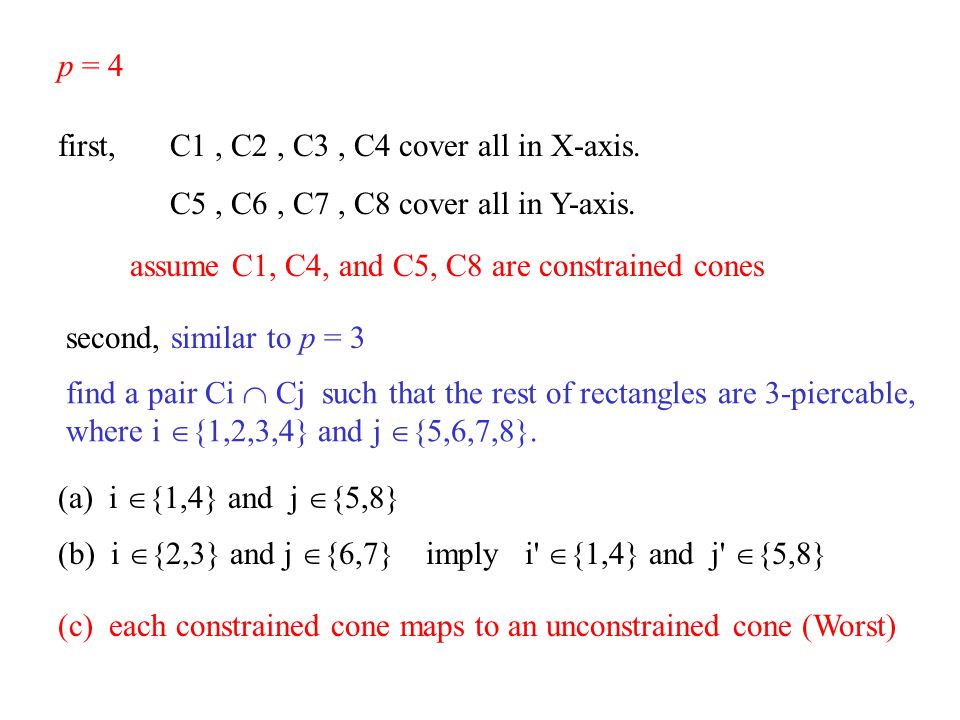 $p = 4$

first, C1 , C2 , C3 , C4 cover all in X-axis.

C5 , C6 , C7 , C8 cover all in Y-axis.

assume C1, C4, and C5, C8 are constrained cones

second, similar to $p = 3$

find a pair Ci $\cap$ Cj such that the rest of rectangles are 3-piercable, where i $\in \{1,2,3,4\}$ and j $\in \{5,6,7,8\}$.

(a) i $\in \{1,4\}$ and j $\in \{5,8\}$

(b) i $\in \{2,3\}$ and j $\in \{6,7\}$ imply i' $\in \{1,4\}$ and j' $\in \{5,8\}$

(c) each constrained cone maps to an unconstrained cone (Worst)